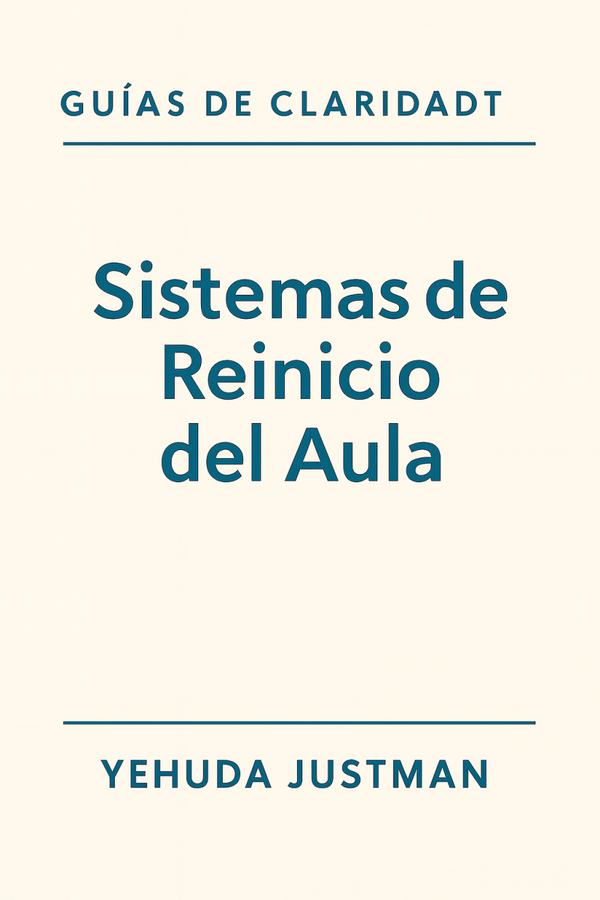 GUÍAS DE CLARIDADT

Sistemas de Reinicio del Aula

YEHUDA JUSTMAN